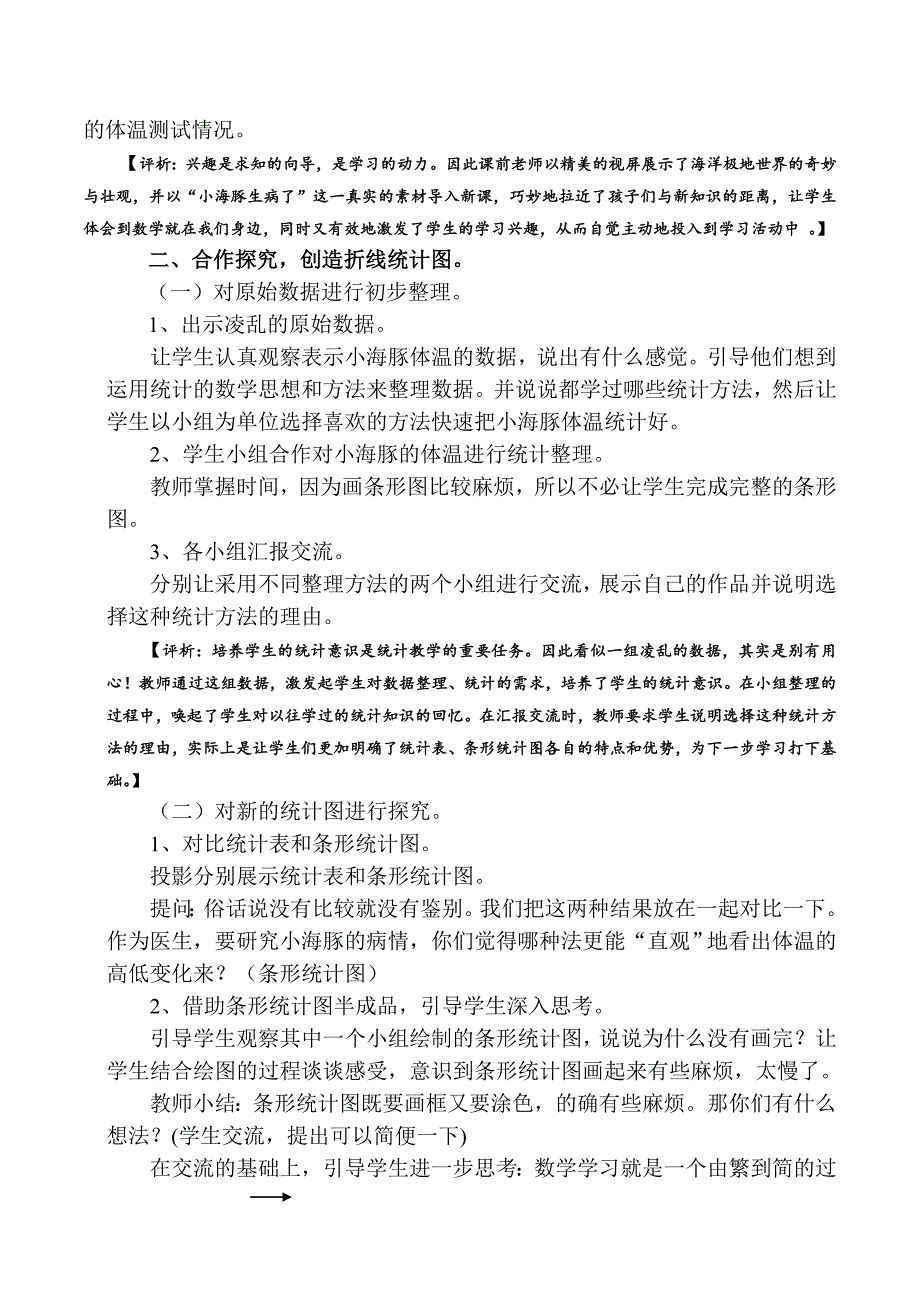 的体温测试情况。

【评析：兴趣是求知的向导，是学习的动力。因此课前老师以精美的视屏展示了海洋极地世界的奇妙与壮观，并以“小海豚生病了”这一真实的素材导入新课，巧妙地拉近了孩子们与新知识的距离，让学生体会到数学就在我们身边，同时又有效地激发了学生的学习兴趣，从而自觉主动地投入到学习活动中 。】

二、合作探究，创造折线统计图。

（一）对原始数据进行初步整理。

1、出示凌乱的原始数据。

让学生认真观察表示小海豚体温的数据，说出有什么感觉。引导他们想到运用统计的数学思想和方法来整理数据。并说说都学过哪些统计方法，然后让学生以小组为单位选择喜欢的方法快速把小海豚体温统计好。

2、学生小组合作对小海豚的体温进行统计整理。

教师掌握时间，因为画条形图比较麻烦，所以不必让学生完成完整的条形图。

3、各小组汇报交流。

分别让采用不同整理方法的两个小组进行交流，展示自己的作品并说明选择这种统计方法的理由。

【评析：培养学生的统计意识是统计教学的重要任务。因此看似一组凌乱的数据，其实是别有用心！教师通过这组数据，激发起学生对数据整理、统计的需求，培养了学生的统计意识。在小组整理的过程中，唤起了学生对以往学过的统计知识的回忆。在汇报交流时，教师要求学生说明选择这种统计方法的理由，实际上是让学生们更加明确了统计表、条形统计图各自的特点和优势，为下一步学习打下基础。】

（二）对新的统计图进行探究。

1、对比统计表和条形统计图。

投影分别展示统计表和条形统计图。

提问：俗话说没有比较就没有鉴别。我们把这两种结果放在一起对比一下。作为医生，要研究小海豚的病情，你们觉得哪种法更能“直观”地看出体温的高低变化来？（条形统计图）

2、借助条形统计图半成品，引导学生深入思考。

引导学生观察其中一个小组绘制的条形统计图，说说为什么没有画完？让学生结合绘图的过程谈谈感受，意识到条形统计图画起来有些麻烦，太慢了。

教师小结：条形统计图既要画框又要涂色，的确有些麻烦。那你们有什么想法？(学生交流，提出可以简便一下)

在交流的基础上，引导学生进一步思考：数学学习就是一个由繁到简的过